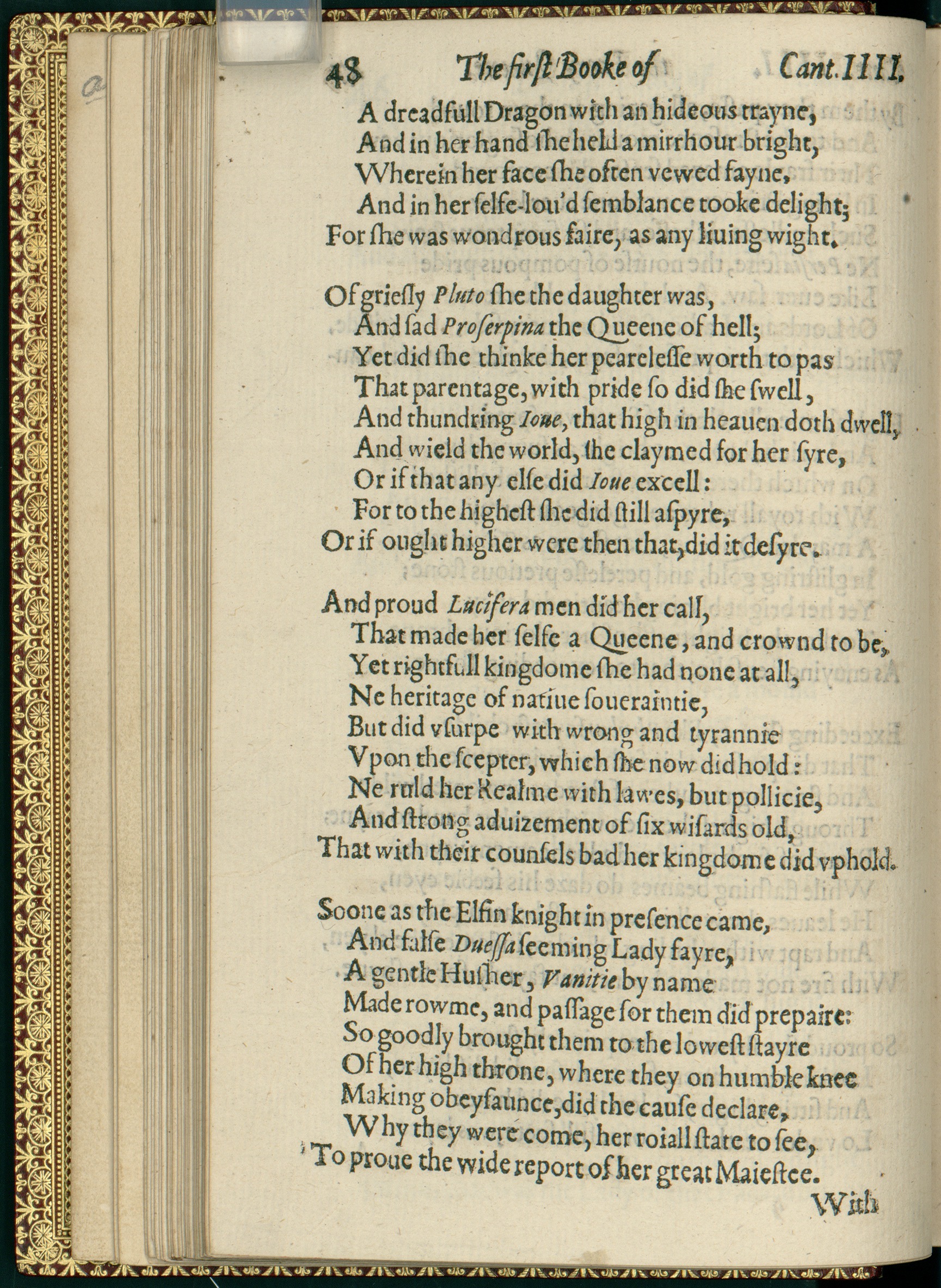 48 The first Booke of Cant. IIII.

A dreadfull Dragon with an hideous trayne,
And in her hand she held a mirrhour bright,
Wherein her face she often vewed fayne,
And in her selfe-lou'd semblance tooke delight;
For she was wondrous faire, as any liuing wight.

Of griesly Pluto she the daughter was,
And sad Proserpina the Queene of hell;
Yet did she thinke her pearelesse worth to pas
That parentage, with pride so did she swell,
And thundring Ioue, that high in heauen doth dwell,
And wield the world, she claymed for her syre,
Or if that any else did Ioue excell:
For to the highest she did still aspyre,
Or if ought higher were then that, did it desyre.

And proud Lucifera men did her call,
That made her selfe a Queene, and crownd to be,
Yet rightfull kingdome she had none at all,
Ne heritage of natiue soueraintie,
But did vsurpe with wrong and tyrannie
Vpon the scepter, which she now did hold:
Ne ruld her Realme with lawes, but pollicie,
And strong aduizement of six wisards old,
That with their counsels bad her kingdome did vphold.

Soone as the Elfin knight in presence came,
And false Duessa seeming Lady fayre,
A gentle Husher, Vanitie by name
Made rowme, and passage for them did prepaire:
So goodly brought them to the lowest stayre
Of her high throne, where they on humble knee
Making obeysaunce, did the cause declare,
Why they were come, her roiall state to see,
To proue the wide report of her great Maiestee.

With